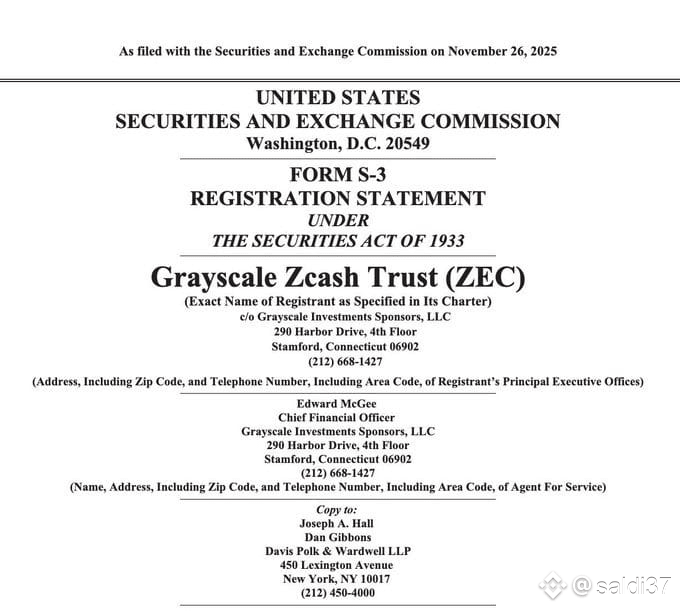 As filed with the Securities and Exchange Commission on November 26, 2025

UNITED STATES
SECURITIES AND EXCHANGE COMMISSION
Washington, D.C. 20549

FORM S-3
REGISTRATION STATEMENT
UNDER
THE SECURITIES ACT OF 1933

Grayscale Zcash Trust (ZEC)
(Exact Name of Registrant as Specified in Its Charter)
c/o Grayscale Investments Sponsors, LLC
290 Harbor Drive, 4th Floor
Stamford, Connecticut 06902
(212) 668-1427
(Address, Including Zip Code, and Telephone Number, Including Area Code, of Registrant's Principal Executive Offices)

Edward McGee
Chief Financial Officer
Grayscale Investments Sponsors, LLC
290 Harbor Drive, 4th Floor
Stamford, Connecticut 06902
(212) 668-1427
(Name, Address, Including Zip Code, and Telephone Number, Including Area Code, of Agent For Service)

Copy to:
Joseph A. Hall
Dan Gibbons
Davis Polk & Wardwell LLP
450 Lexington Avenue
New York, NY 10017
(212) 450-4000

@ saidi37